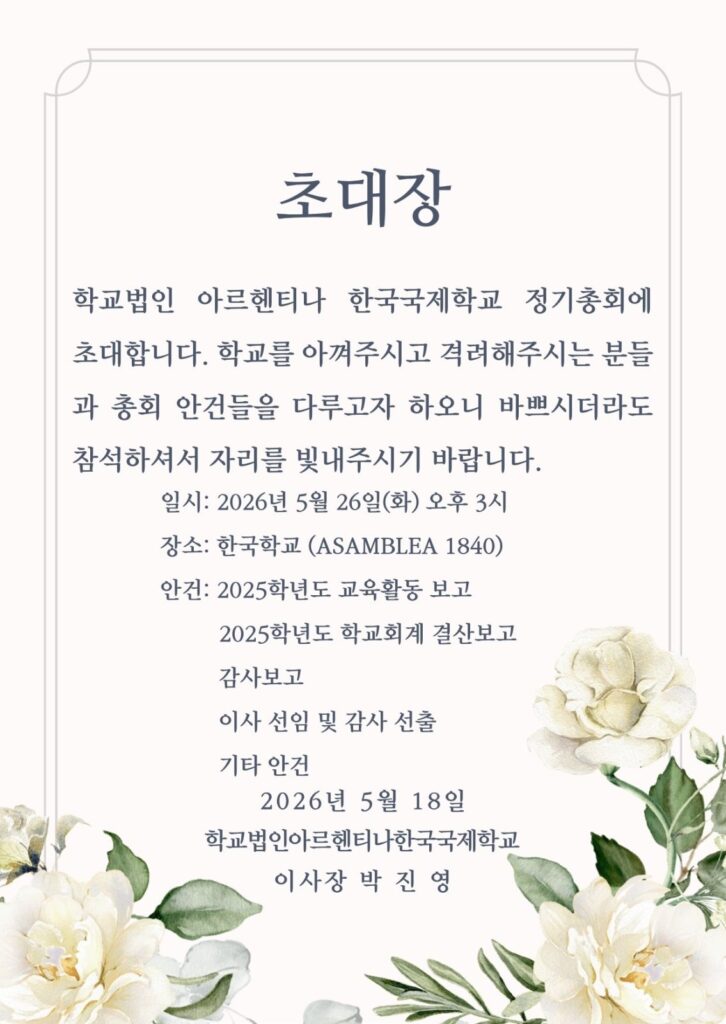 초대장

학교법인 아르헨티나 한국국제학교 정기총회에 초대합니다. 학교를 아껴주시고 격려해주시는 분들과 총회 안건들을 다루고자 하오니 바쁘시더라도 참석하셔서 자리를 빛내주시기 바랍니다.

일시: 2026년 5월 26일(화) 오후 3시

장소: 한국학교 (ASAMBLEA 1840)

안건: 2025학년도 교육활동 보고

2025학년도 학교회계 결산보고

감사보고

이사 선임 및 감사 선출

기타 안건

2026년 5월 18일

학교법인아르헨티나한국국제학교

이사장 박 진 영